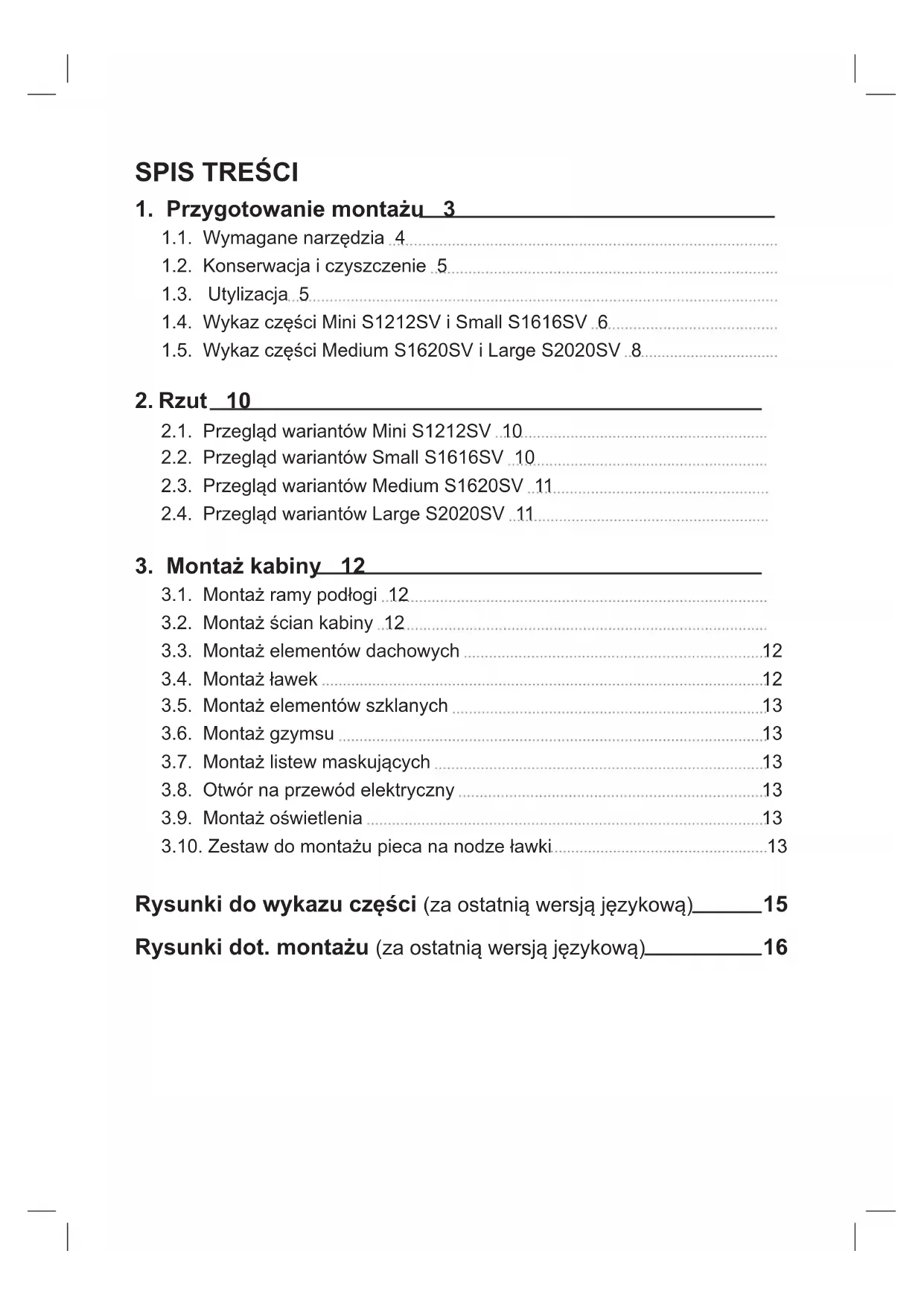 SPIS TREŚCI

1. Przygotowanie montażu 3

1.1. Wymagane narzędzia 4
1.2. Konserwacja i czyszczenie 5
1.3. Utylizacja 5
1.4. Wykaz części Mini S1212SV i Small S1616SV 6
1.5. Wykaz części Medium S1620SV i Large S2020SV 8

2. Rzut 10

2.1. Przegląd wariantów Mini S1212SV 10
2.2. Przegląd wariantów Small S1616SV 10
2.3. Przegląd wariantów Medium S1620SV 11
2.4. Przegląd wariantów Large S2020SV 11

3. Montaż kabiny 12

3.1. Montaż ramy podłogi 12
3.2. Montaż ścian kabiny 12
3.3. Montaż elementów dachowych 12
3.4. Montaż ławek 12
3.5. Montaż elementów szklanych 13
3.6. Montaż gzymsu 13
3.7. Montaż listew maskujących 13
3.8. Otwór na przewód elektryczny 13
3.9. Montaż oświetlenia 13
3.10. Zestaw do montażu pieca na nodze ławki 13

Rysunki do wykazu części (za ostatnią wersją językową) 15

Rysunki dot. montażu (za ostatnią wersją językową) 16